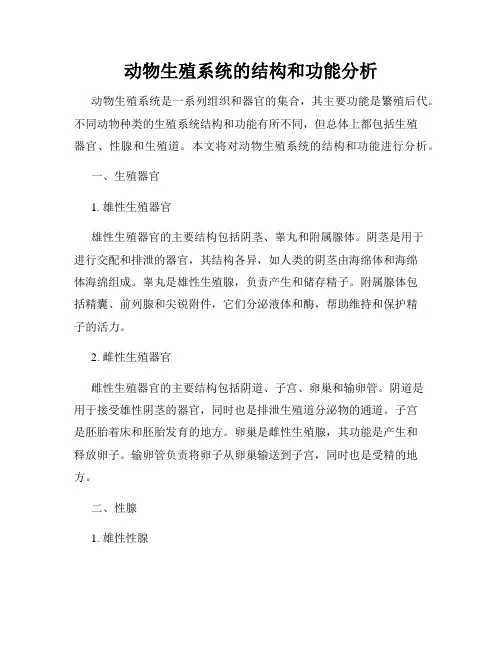 动物生殖系统的结构和功能分析

动物生殖系统是一系列组织和器官的集合，其主要功能是繁殖后代。不同动物种类的生殖系统结构和功能有所不同，但总体上都包括生殖器官、性腺和生殖道。本文将对动物生殖系统的结构和功能进行分析。

一、生殖器官

1. 雄性生殖器官

雄性生殖器官的主要结构包括阴茎、睾丸和附属腺体。阴茎是用于进行交配和排泄的器官，其结构各异，如人类的阴茎由海绵体和海绵体海绵组成。睾丸是雄性生殖腺，负责产生和储存精子。附属腺体包括精囊、前列腺和尖锐附件，它们分泌液体和酶，帮助维持和保护精子的活力。

2. 雌性生殖器官

雌性生殖器官的主要结构包括阴道、子宫、卵巢和输卵管。阴道是用于接受雄性阴茎的器官，同时也是排泄生殖道分泌物的通道。子宫是胚胎着床和胚胎发育的地方。卵巢是雌性生殖腺，其功能是产生和释放卵子。输卵管负责将卵子从卵巢输送到子宫，同时也是受精的地方。

二、性腺

1. 雄性性腺